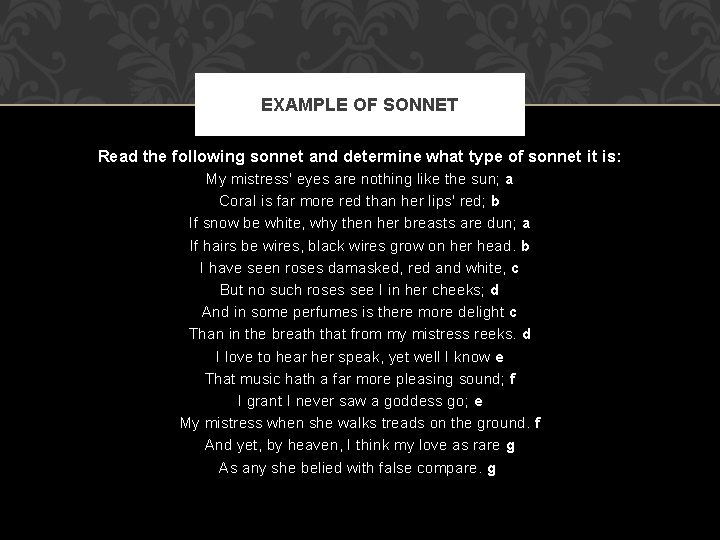 EXAMPLE OF SONNET

Read the following sonnet and determine what type of sonnet it is:
My mistress' eyes are nothing like the sun; a
Coral is far more red than her lips' red; b
If snow be white, why then her breasts are dun; a
If hairs be wires, black wires grow on her head. b
I have seen roses damasked, red and white, c
But no such roses see I in her cheeks; d
And in some perfumes is there more delight c
Than in the breath that from my mistress reeks. d
I love to hear her speak, yet well I know e
That music hath a far more pleasing sound; f
I grant I never saw a goddess go; e
My mistress when she walks treads on the ground. f
And yet, by heaven, I think my love as rare g
As any she belied with false compare. g